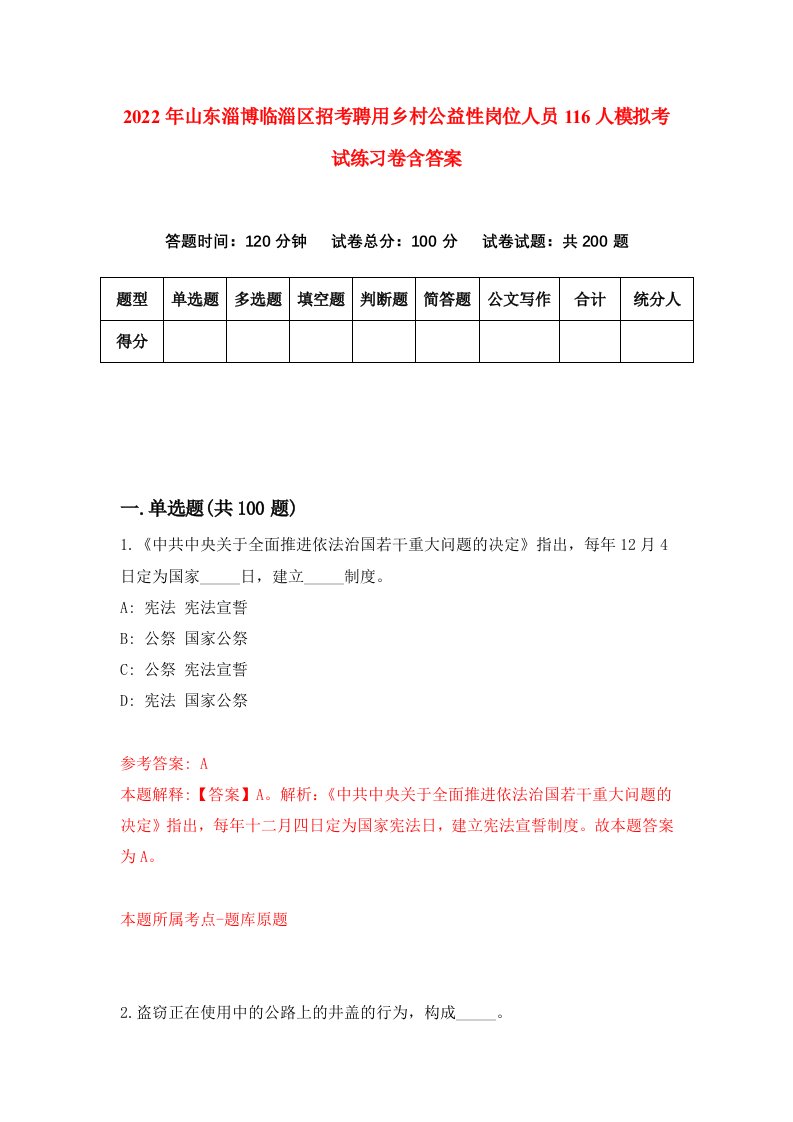 2022年山东淄博临淄区招考聘用乡村公益性岗位人员116人模拟考试练习卷含答案

答题时间：120分钟　试卷总分：100分　试卷试题：共200题

| 题型 | 单选题 | 多选题 | 填空题 | 判断题 | 简答题 | 公文写作 | 合计 | 统分人 |
|---|---|---|---|---|---|---|---|---|
| 得分 | | | | | | | | |

一.单选题(共100题)

1.《中共中央关于全面推进依法治国若干重大问题的决定》指出，每年12月4日定为国家_____日，建立_____制度。
A: 宪法 宪法宣誓
B: 公祭 国家公祭
C: 公祭 宪法宣誓
D: 宪法 国家公祭

参考答案: A
本题解释:【答案】A。解析:《中共中央关于全面推进依法治国若干重大问题的决定》指出，每年十二月四日定为国家宪法日，建立宪法宣誓制度。故本题答案为A。

本题所属考点-题库原题

2.盗窃正在使用中的公路上的井盖的行为，构成_____。